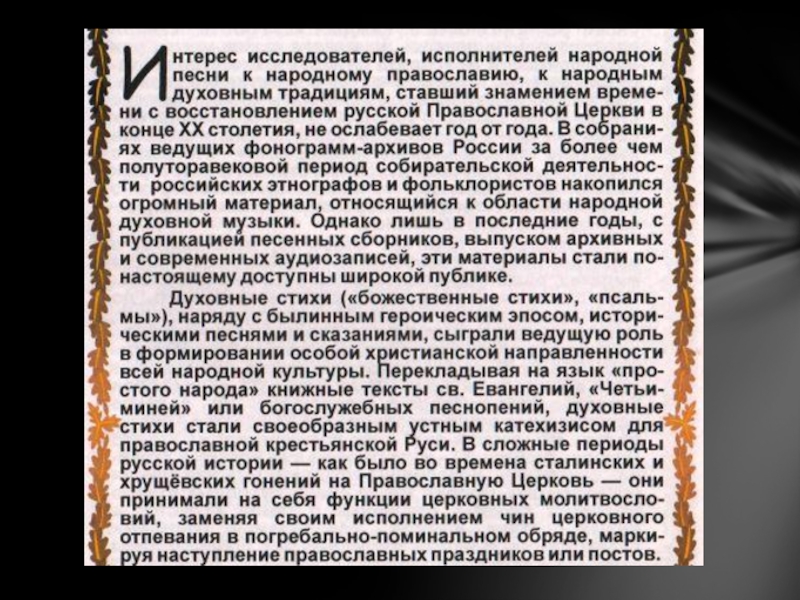 Интерес исследователей, исполнителей народной песни к народному православию, к народным духовным традициям, ставший знамением времени с восстановлением русской Православной Церкви в конце XX столетия, не ослабевает год от года. В собраниях ведущих фонограмм-архивов России за более чем полуторавековой период собирательской деятельности российских этнографов и фольклористов накопился огромный материал, относящийся к области народной духовной музыки. Однако лишь в последние годы, с публикацией песенных сборников, выпуском архивных и современных аудиозаписей, эти материалы стали по-настоящему доступны широкой публике.

Духовные стихи («божественные стихи», «псальмы»), наряду с былинным героическим эпосом, историческими песнями и сказаниями, сыграли ведущую роль в формировании особой христианской направленности всей народной культуры. Перекладывая на язык «простого народа» книжные тексты св. Евангелий, «Четьи-миней» или богослужебных песнопений, духовные стихи стали своеобразным устным катехизисом для православной крестьянской Руси. В сложные периоды русской истории — как было во времена сталинских и хрущёвских гонений на Православную Церковь — они принимали на себя функции церковных молитвословий, заменяя своим исполнением чин церковного отпевания в погребально-поминальном обряде, маркируя наступление православных праздников или постов.